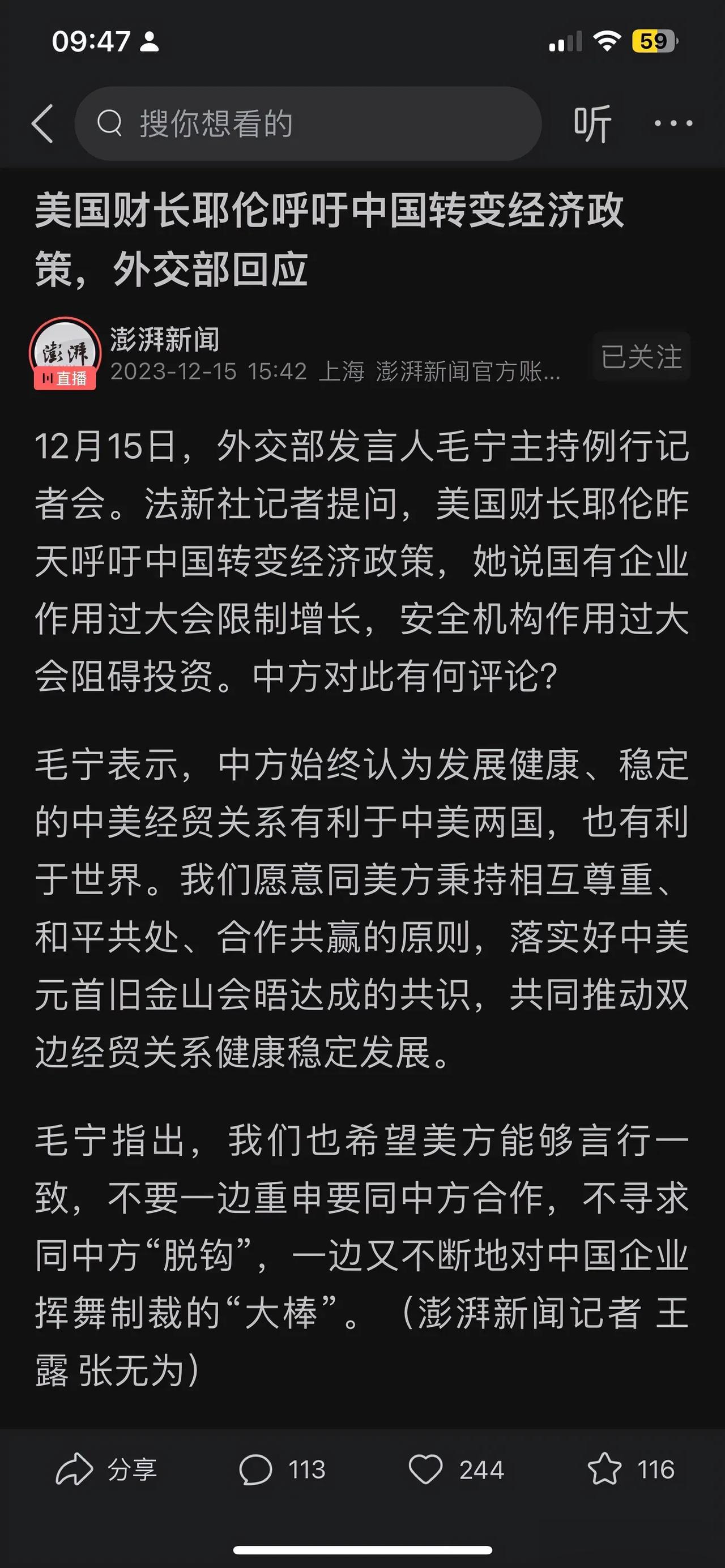 09:47 59

搜你想看的

听

美国财长耶伦呼吁中国转变经济政策，外交部回应

澎湃
直播

澎湃新闻
2023-12-15 15:42 上海 澎湃新闻官方账...

已关注

12月15日，外交部发言人毛宁主持例行记者会。法新社记者提问，美国财长耶伦昨天呼吁中国转变经济政策，她说国有企业作用过大会限制增长，安全机构作用过大会阻碍投资。中方对此有何评论？

毛宁表示，中方始终认为发展健康、稳定的中美经贸关系有利于中美两国，也有利于世界。我们愿意同美方秉持相互尊重、和平共处、合作共赢的原则，落实好中美元首旧金山会晤达成的共识，共同推动双边经贸关系健康稳定发展。

毛宁指出，我们也希望美方能够言行一致，不要一边重申要同中方合作，不寻求同中方“脱钩”，一边又不断地对中国企业挥舞制裁的“大棒”。（澎湃新闻记者 王露 张无为）

分享 113 244 116